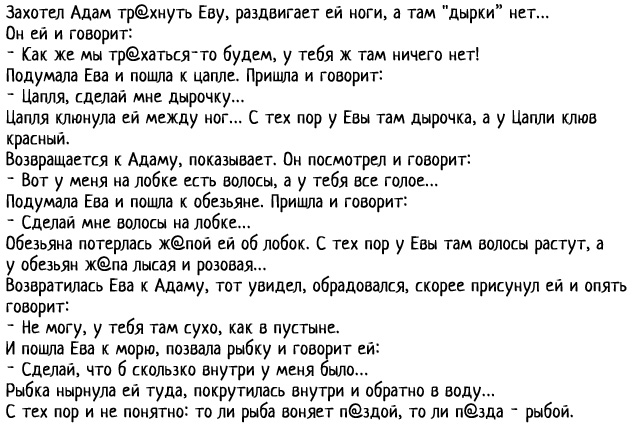 Захотел Адам тр@хнуть Еву, раздвигает ей ноги, а там "дырки" нет...
Он ей и говорит:
- Как же мы тр@хаться-то будем, у тебя ж там ничего нет!
Подумала Ева и пошла к цапле. Пришла и говорит:
- Цапля, сделай мне дырочку...
Цапля клюнула ей между ног... С тех пор у Евы там дырочка, а у Цапли клюв красный.
Возвращается к Адаму, показывает. Он посмотрел и говорит:
- Вот у меня на лобке есть волосы, а у тебя все голое...
Подумала Ева и пошла к обезьяне. Пришла и говорит:
- Сделай мне волосы на лобке...
Обезьяна потерлась ж@пой ей об лобок. С тех пор у Евы там волосы растут, а у обезьян ж@па лысая и розовая...
Возвратилась Ева к Адаму, тот увидел, обрадовался, скорее присунул ей и опять говорит:
- Не могу, у тебя там сухо, как в пустыне.
И пошла Ева к морю, позвала рыбку и говорит ей:
- Сделай, что б скользко внутри у меня было...
Рыбка нырнула ей туда, покрутилась внутри и обратно в воду...
С тех пор и не понятно: то ли рыба воняет п@здой, то ли п@зда - рыбой.